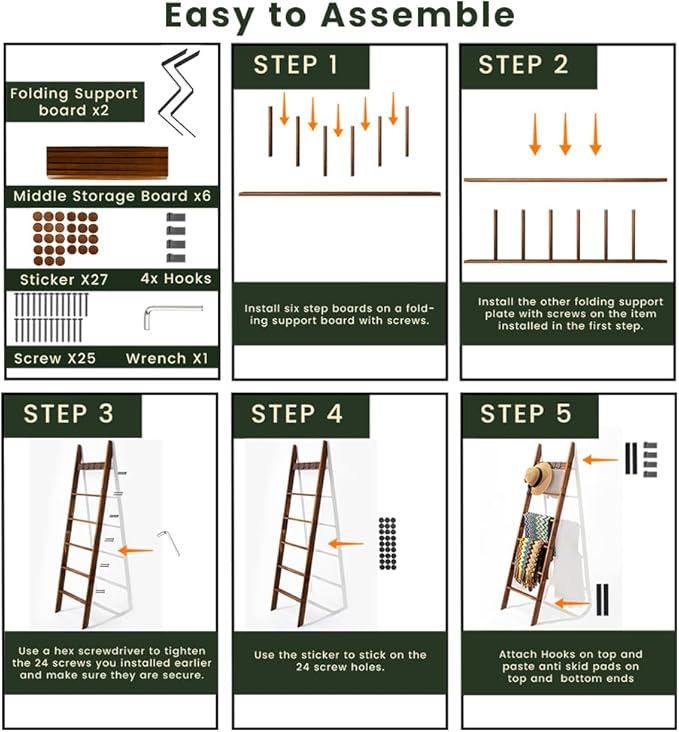 Easy to Assemble

Folding Support board x2

Middle Storage Board x6

Sticker X27

4x Hooks

Screw X25

Wrench X1

STEP 1

Install six step boards on a folding support board with screws.

STEP 2

Install the other folding support plate with screws on the item installed in the first step.

STEP 3

Use a hex screwdriver to tighten the 24 screws you installed earlier and make sure they are secure.

STEP 4

Use the sticker to stick on the 24 screw holes.

STEP 5

Attach Hooks on top and paste anti skid pads on top and bottom ends